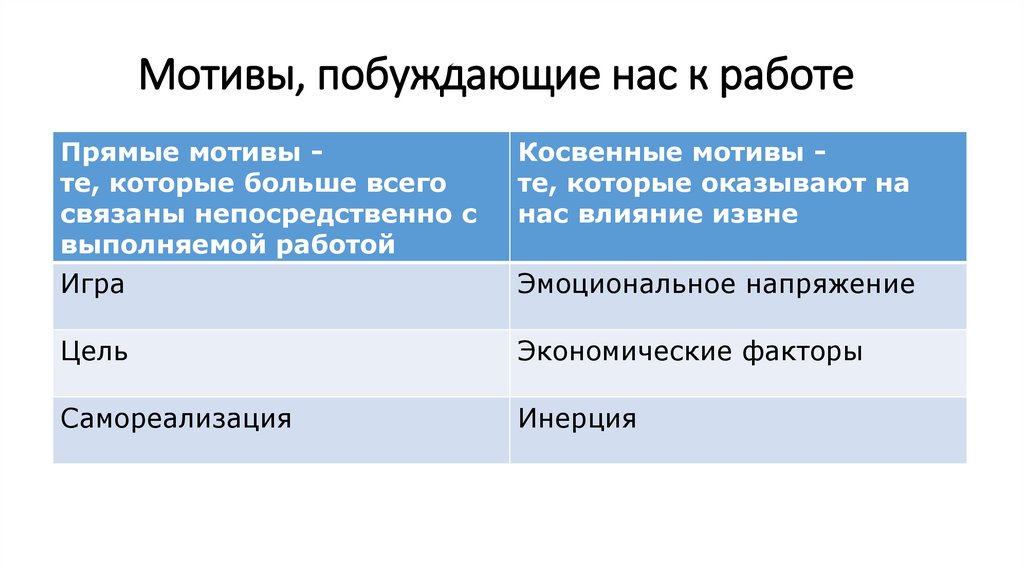 Мотивы, побуждающие нас к работе

| Прямые мотивы - те, которые больше всего связаны непосредственно с выполняемой работой | Косвенные мотивы - те, которые оказывают на нас влияние извне |
|---|---|
| Игра | Эмоциональное напряжение |
| Цель | Экономические факторы |
| Самореализация | Инерция |